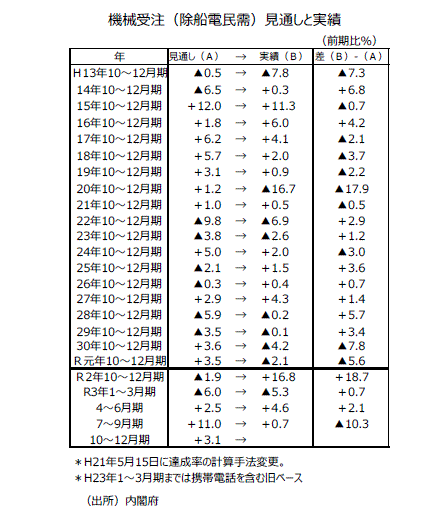 機械受注（除船電民需）見通しと実績

（前期比%）

| 年 | 見通し（A） | → | 実績（B） | 差（B）-（A） |
|---|---|---|---|---|
| H13年10～12月期 | ▲0.5 | → | ▲7.8 | ▲7.3 |
| 14年10～12月期 | ▲6.5 | → | +0.3 | +6.8 |
| 15年10～12月期 | +12.0 | → | +11.3 | ▲0.7 |
| 16年10～12月期 | +1.8 | → | +6.0 | +4.2 |
| 17年10～12月期 | +6.2 | → | +4.1 | ▲2.1 |
| 18年10～12月期 | +5.7 | → | +2.0 | ▲3.7 |
| 19年10～12月期 | +3.1 | → | +0.9 | ▲2.2 |
| 20年10～12月期 | +1.2 | → | ▲16.7 | ▲17.9 |
| 21年10～12月期 | +1.0 | → | +0.5 | ▲0.5 |
| 22年10～12月期 | ▲9.8 | → | ▲6.9 | +2.9 |
| 23年10～12月期 | ▲3.8 | → | ▲2.6 | +1.2 |
| 24年10～12月期 | +5.0 | → | +2.0 | ▲3.0 |
| 25年10～12月期 | ▲2.1 | → | +1.5 | +3.6 |
| 26年10～12月期 | ▲0.3 | → | +0.4 | +0.7 |
| 27年10～12月期 | +2.9 | → | +4.3 | +1.4 |
| 28年10～12月期 | ▲5.9 | → | ▲0.2 | +5.7 |
| 29年10～12月期 | ▲3.5 | → | ▲0.1 | +3.4 |
| 30年10～12月期 | +3.6 | → | ▲4.2 | ▲7.8 |
| R元年10～12月期 | +3.5 | → | ▲2.1 | ▲5.6 |
| R2年10～12月期 | ▲1.9 | → | +16.8 | +18.7 |
| R3年1～3月期 | ▲6.0 | → | ▲5.3 | +0.7 |
| 4～6月期 | +2.5 | → | +4.6 | +2.1 |
| 7～9月期 | +11.0 | → | +0.7 | ▲10.3 |
| 10～12月期 | +3.1 | → | | |

＊H21年5月15日に達成率の計算手法変更。
＊H23年1～3月期までは携帯電話を含む旧ベース

（出所）内閣府